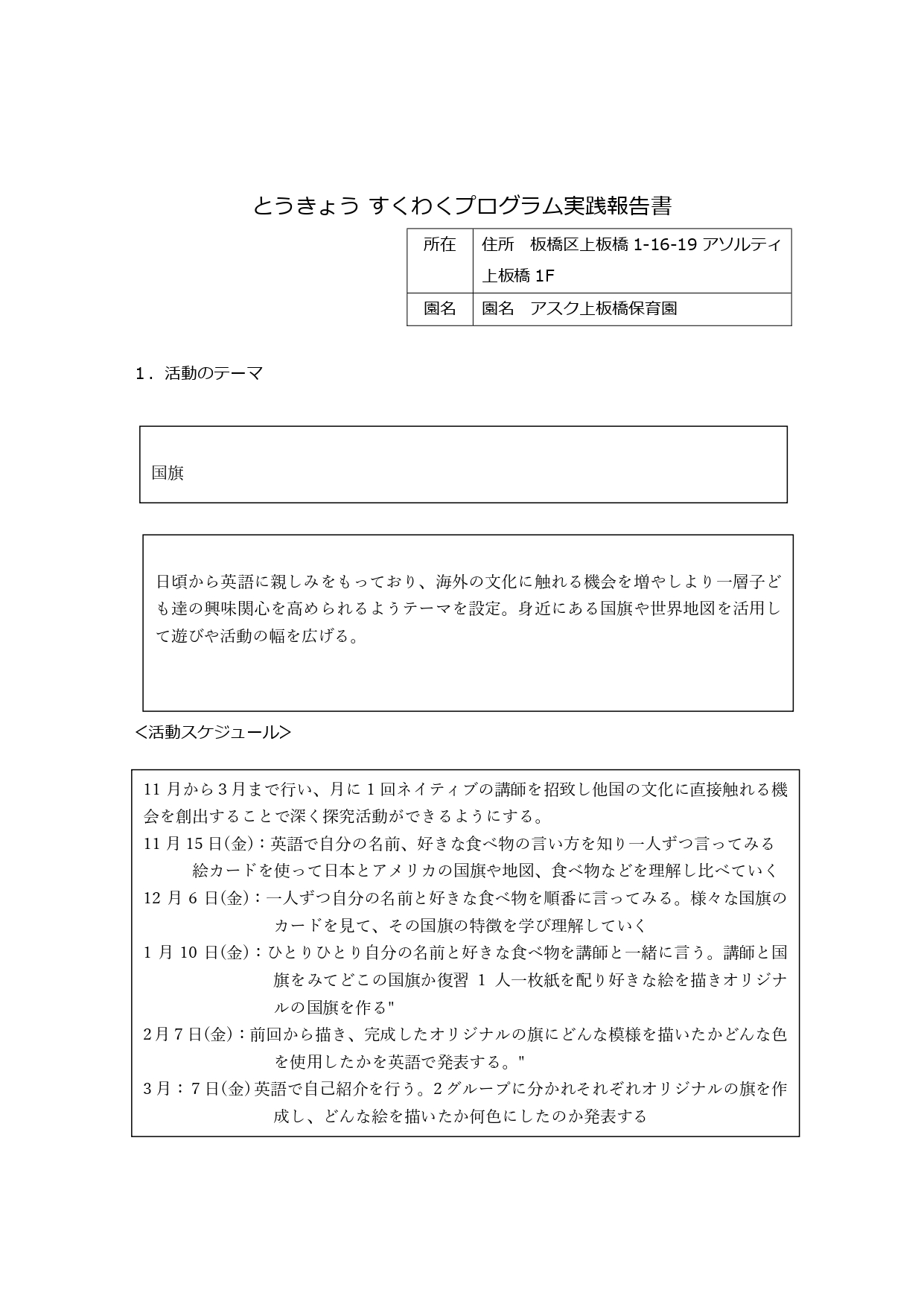 とうきょう すくわくプログラム実践報告書

| 所在 | 住所　板橋区上板橋 1-16-19 アソルティ上板橋 1F |
|---|---|
| 園名 | 園名　アスク上板橋保育園 |

1．活動のテーマ

国旗

日頃から英語に親しみをもっており、海外の文化に触れる機会を増やしより一層子ども達の興味関心を高められるようテーマを設定。身近にある国旗や世界地図を活用して遊びや活動の幅を広げる。

＜活動スケジュール＞

11 月から 3 月まで行い、月に 1 回ネイティブの講師を招致し他国の文化に直接触れる機会を創出することで深く探究活動ができるようにする。
11 月 15 日(金)：英語で自分の名前、好きな食べ物の言い方を知り一人ずつ言ってみる
絵カードを使って日本とアメリカの国旗や地図、食べ物などを理解し比べていく
12 月 6 日(金)：一人ずつ自分の名前と好きな食べ物を順番に言ってみる。様々な国旗のカードを見て、その国旗の特徴を学び理解していく
1 月 10 日(金)：ひとりひとり自分の名前と好きな食べ物を講師と一緒に言う。講師と国旗をみてどこの国旗か復習 1 人一枚紙を配り好きな絵を描きオリジナルの国旗を作る"
2 月 7 日(金)：前回から描き、完成したオリジナルの旗にどんな模様を描いたかどんな色を使用したかを英語で発表する。"
3 月：7 日(金)英語で自己紹介を行う。2 グループに分かれそれぞれオリジナルの旗を作成し、どんな絵を描いたか何色にしたのか発表する